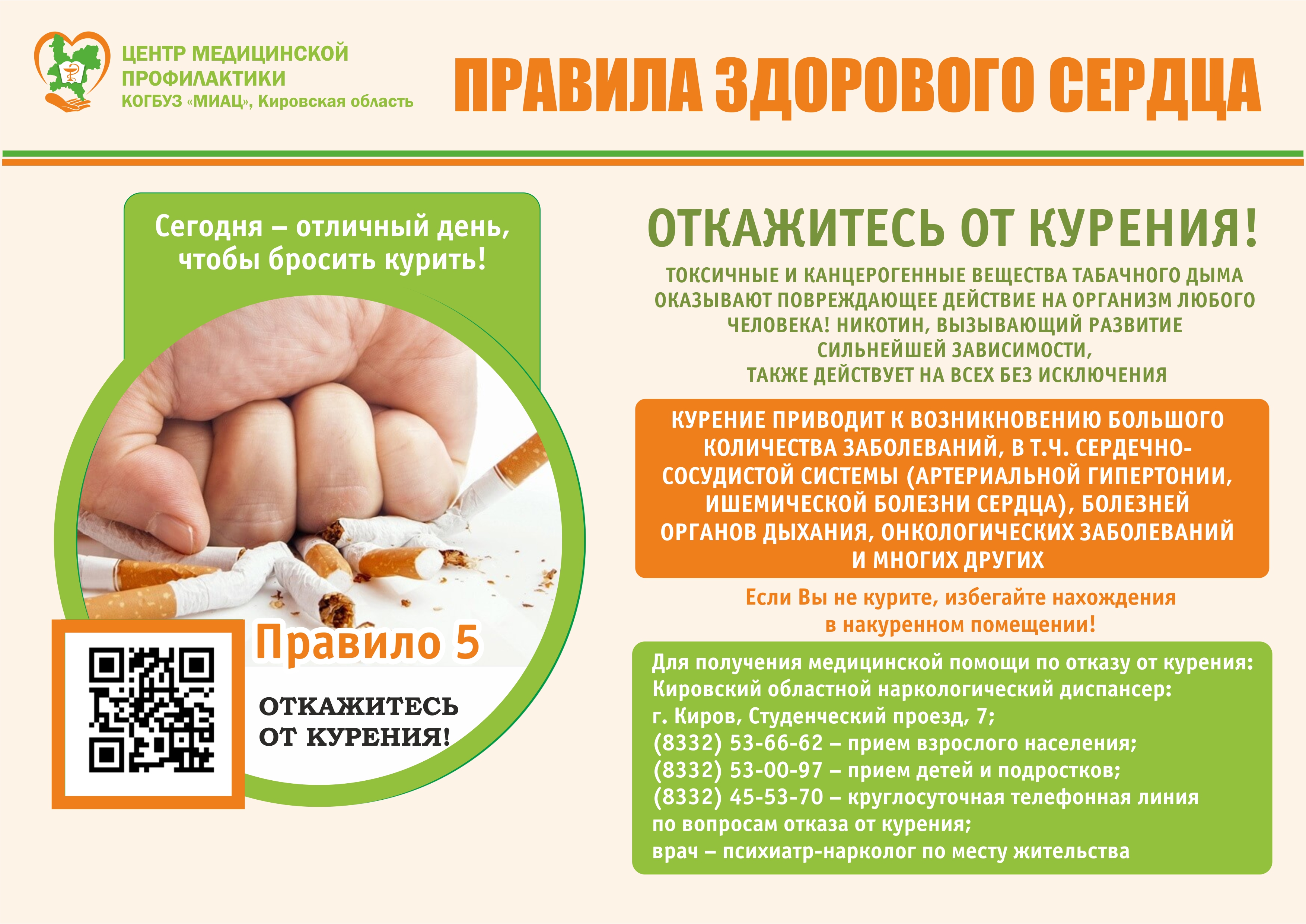 ЦЕНТР МЕДИЦИНСКОЙ ПРОФИЛАКТИКИ
КОГБУЗ «МИАЦ», Кировская область

ПРАВИЛА ЗДОРОВОГО СЕРДЦА

Сегодня – отличный день, чтобы бросить курить!

Правило 5

ОТКАЖИТЕСЬ ОТ КУРЕНИЯ!

ОТКАЖИТЕСЬ ОТ КУРЕНИЯ!

ТОКСИЧНЫЕ И КАНЦЕРОГЕННЫЕ ВЕЩЕСТВА ТАБАЧНОГО ДЫМА ОКАЗЫВАЮТ ПОВРЕЖДАЮЩЕЕ ДЕЙСТВИЕ НА ОРГАНИЗМ ЛЮБОГО ЧЕЛОВЕКА! НИКОТИН, ВЫЗЫВАЮЩИЙ РАЗВИТИЕ СИЛЬНЕЙШЕЙ ЗАВИСИМОСТИ, ТАКЖЕ ДЕЙСТВУЕТ НА ВСЕХ БЕЗ ИСКЛЮЧЕНИЯ

КУРЕНИЕ ПРИВОДИТ К ВОЗНИКНОВЕНИЮ БОЛЬШОГО КОЛИЧЕСТВА ЗАБОЛЕВАНИЙ, В Т.Ч. СЕРДЕЧНО-СОСУДИСТОЙ СИСТЕМЫ (АРТЕРИАЛЬНОЙ ГИПЕРТОНИИ, ИШЕМИЧЕСКОЙ БОЛЕЗНИ СЕРДЦА), БОЛЕЗНЕЙ ОРГАНОВ ДЫХАНИЯ, ОНКОЛОГИЧЕСКИХ ЗАБОЛЕВАНИЙ И МНОГИХ ДРУГИХ

Если Вы не курите, избегайте нахождения в накуренном помещении!

Для получения медицинской помощи по отказу от курения:
Кировский областной наркологический диспансер:
г. Киров, Студенческий проезд, 7;
(8332) 53-66-62 – прием взрослого населения;
(8332) 53-00-97 – прием детей и подростков;
(8332) 45-53-70 – круглосуточная телефонная линия по вопросам отказа от курения;
врач – психиатр-нарколог по месту жительства